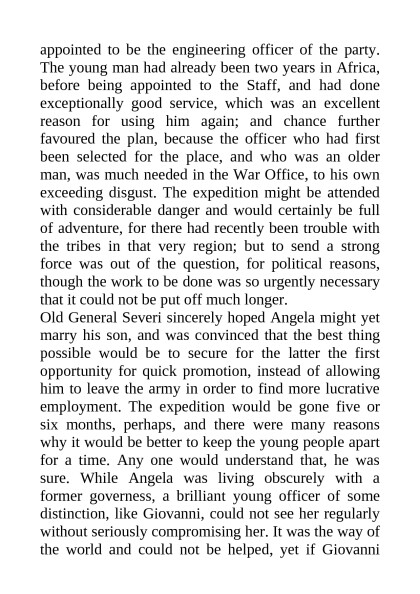 appointed to be the engineering officer of the party. The young man had already been two years in Africa, before being appointed to the Staff, and had done exceptionally good service, which was an excellent reason for using him again; and chance further favoured the plan, because the officer who had first been selected for the place, and who was an older man, was much needed in the War Office, to his own exceeding disgust. The expedition might be attended with considerable danger and would certainly be full of adventure, for there had recently been trouble with the tribes in that very region; but to send a strong force was out of the question, for political reasons, though the work to be done was so urgently necessary that it could not be put off much longer.
Old General Severi sincerely hoped Angela might yet marry his son, and was convinced that the best thing possible would be to secure for the latter the first opportunity for quick promotion, instead of allowing him to leave the army in order to find more lucrative employment. The expedition would be gone five or six months, perhaps, and there were many reasons why it would be better to keep the young people apart for a time. Any one would understand that, he was sure. While Angela was living obscurely with a former governess, a brilliant young officer of some distinction, like Giovanni, could not see her regularly without seriously compromising her. It was the way of the world and could not be helped, yet if Giovanni